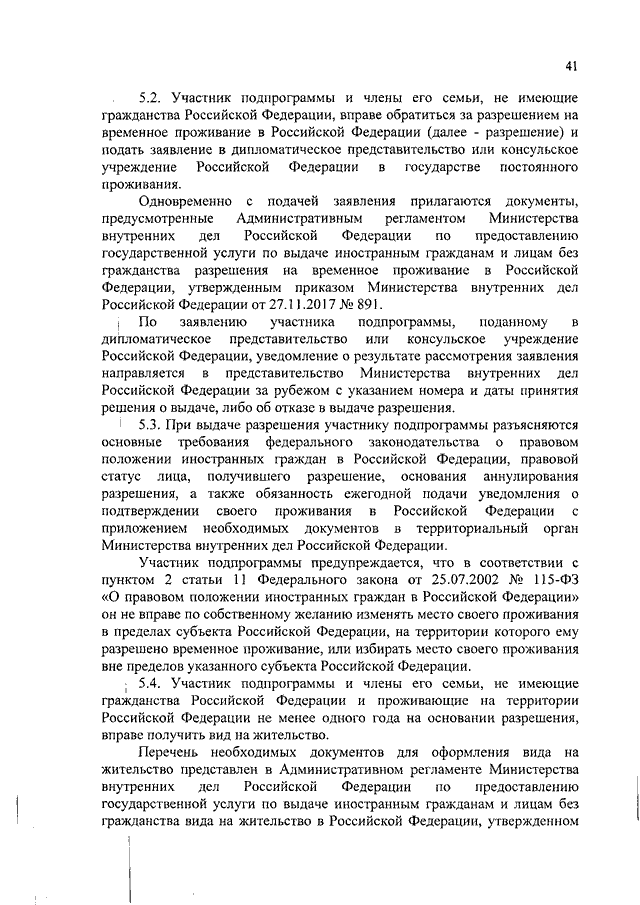 41

5.2. Участник подпрограммы и члены его семьи, не имеющие гражданства Российской Федерации, вправе обратиться за разрешением на временное проживание в Российской Федерации (далее - разрешение) и подать заявление в дипломатическое представительство или консульское учреждение Российской Федерации в государстве постоянного проживания.

Одновременно с подачей заявления прилагаются документы, предусмотренные Административным регламентом Министерства внутренних дел Российской Федерации по предоставлению государственной услуги по выдаче иностранным гражданам и лицам без гражданства разрешения на временное проживание в Российской Федерации, утвержденным приказом Министерства внутренних дел Российской Федерации от 27.11.2017 № 891.

По заявлению участника подпрограммы, поданному в дипломатическое представительство или консульское учреждение Российской Федерации, уведомление о результате рассмотрения заявления направляется в представительство Министерства внутренних дел Российской Федерации за рубежом с указанием номера и даты принятия решения о выдаче, либо об отказе в выдаче разрешения.

5.3. При выдаче разрешения участнику подпрограммы разъясняются основные требования федерального законодательства о правовом положении иностранных граждан в Российской Федерации, правовой статус лица, получившего разрешение, основания аннулирования разрешения, а также обязанность ежегодной подачи уведомления о подтверждении своего проживания в Российской Федерации с приложением необходимых документов в территориальный орган Министерства внутренних дел Российской Федерации.

Участник подпрограммы предупреждается, что в соответствии с пунктом 2 статьи 11 Федерального закона от 25.07.2002 № 115-ФЗ «О правовом положении иностранных граждан в Российской Федерации» он не вправе по собственному желанию изменять место своего проживания в пределах субъекта Российской Федерации, на территории которого ему разрешено временное проживание, или избирать место своего проживания вне пределов указанного субъекта Российской Федерации.

5.4. Участник подпрограммы и члены его семьи, не имеющие гражданства Российской Федерации и проживающие на территории Российской Федерации не менее одного года на основании разрешения, вправе получить вид на жительство.

Перечень необходимых документов для оформления вида на жительство представлен в Административном регламенте Министерства внутренних дел Российской Федерации по предоставлению государственной услуги по выдаче иностранным гражданам и лицам без гражданства вида на жительство в Российской Федерации, утвержденном